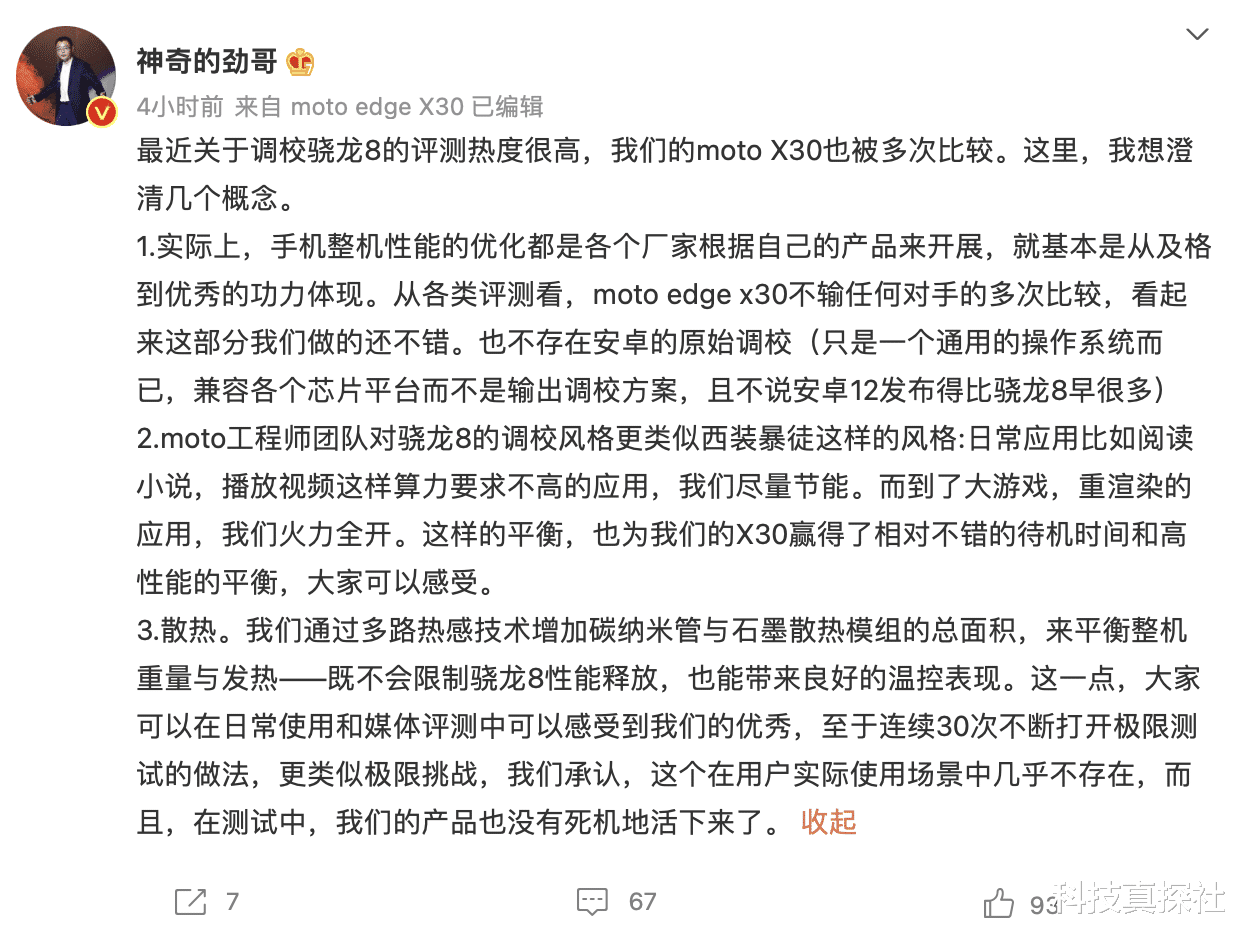 神奇的劲哥

4小时前 来自 moto edge X30 已编辑

最近关于调校骁龙8的评测热度很高，我们的moto X30也被多次比较。这里，我想澄清几个概念。

1.实际上，手机整机性能的优化都是各个厂家根据自己的产品来开展，就基本是从及格到优秀的功力体现。从各类评测看，moto edge x30不输任何对手的多次比较，看起来这部分我们做的还不错。也不存在安卓的原始调校（只是一个通用的操作系统而已，兼容各个芯片平台而不是输出调校方案，且不说安卓12发布得比骁龙8早很多）

2.moto工程师团队对骁龙8的调校风格更类似西装暴徒这样的风格:日常应用比如阅读小说，播放视频这样算力要求不高的应用，我们尽量节能。而到了大游戏，重渲染的应用，我们火力全开。这样的平衡，也为我们的X30赢得了相对不错的待机时间和高性能的平衡，大家可以感受。

3.散热。我们通过多路热感技术增加碳纳米管与石墨散热模组的总面积，来平衡整机重量与发热——既不会限制骁龙8性能释放，也能带来良好的温控表现。这一点，大家可以在日常使用和媒体评测中可以感受到我们的优秀，至于连续30次不断打开极限测试的做法，更类似极限挑战，我们承认，这个在用户实际使用场景中几乎不存在，而且，在测试中，我们的产品也没有死机地活下来了。 收起

7 67 93

科技真探社